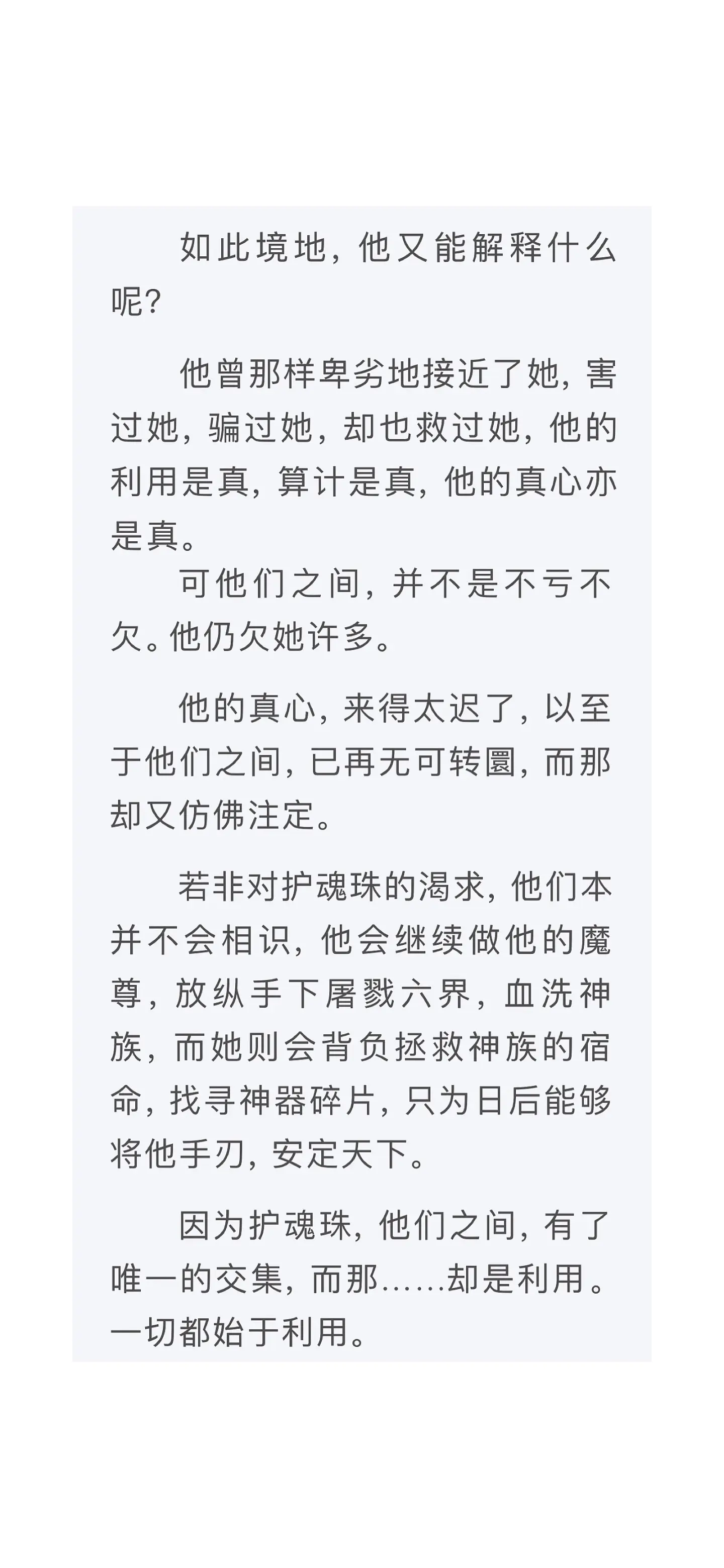 如此境地，他又能解释什么呢？

他曾那样卑劣地接近了她，害过她，骗过她，却也救过她，他的利用是真，算计是真，他的真心亦是真。

可他们之间，并不是不亏不欠。他仍欠她许多。

他的真心，来得太迟了，以至于他们之间，已再无可转圜，而那却又仿佛注定。

若非对护魂珠的渴求，他们本并不会相识，他会继续做他的魔尊，放纵手下屠戮六界，血洗神族，而她则会背负拯救神族的宿命，找寻神器碎片，只为日后能够将他手刃，安定天下。

因为护魂珠，他们之间，有了唯一的交集，而那……却是利用。一切都始于利用。